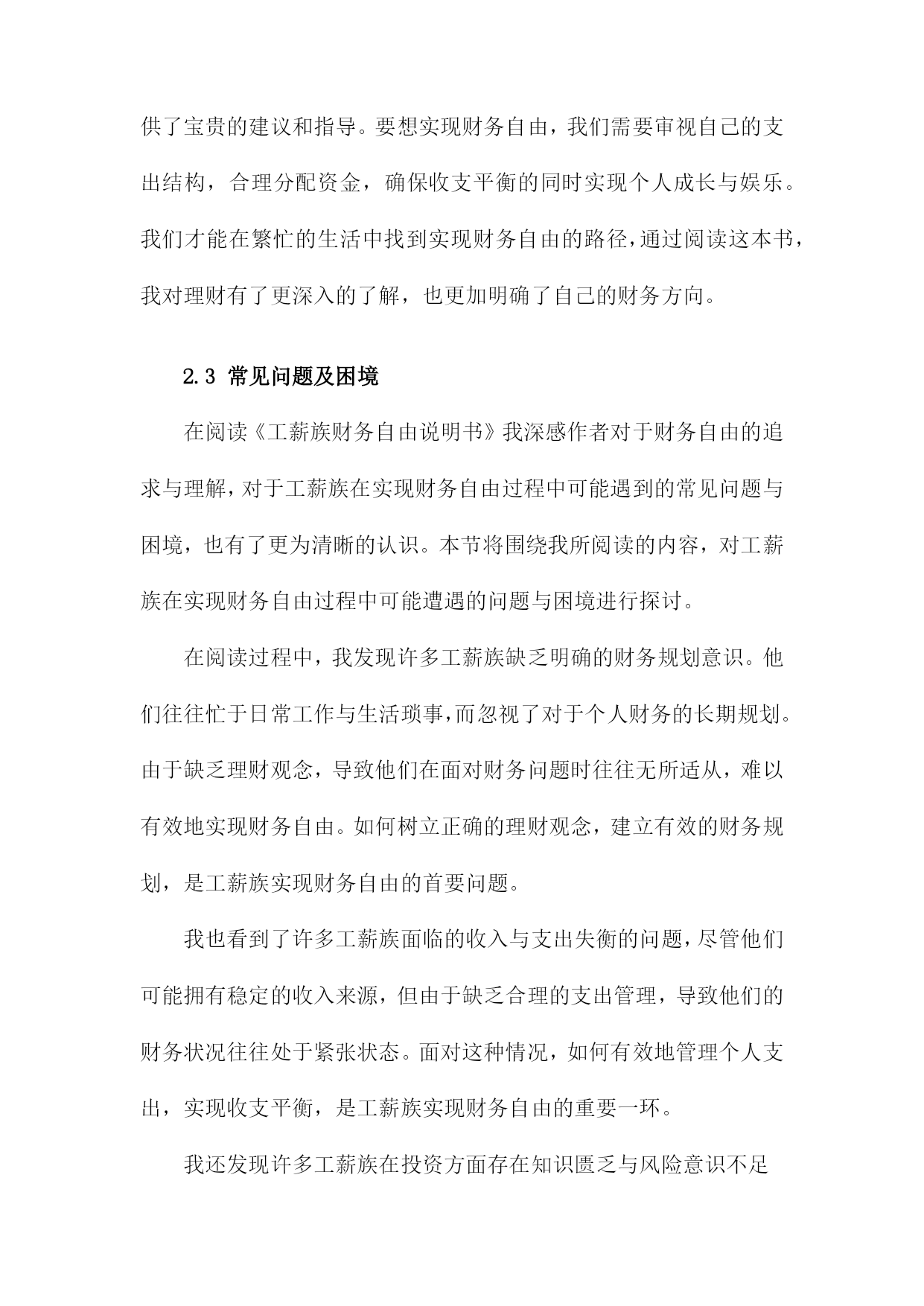 供了宝贵的建议和指导。要想实现财务自由，我们需要审视自己的支出结构，合理分配资金，确保收支平衡的同时实现个人成长与娱乐。我们才能在繁忙的生活中找到实现财务自由的路径，通过阅读这本书，我对理财有了更深入的了解，也更加明确了自己的财务方向。

2.3 常见问题及困境

在阅读《工薪族财务自由说明书》我深感作者对于财务自由的追求与理解，对于工薪族在实现财务自由过程中可能遇到的常见问题与困境，也有了更为清晰的认识。本节将围绕我所阅读的内容，对工薪族在实现财务自由过程中可能遭遇的问题与困境进行探讨。

在阅读过程中，我发现许多工薪族缺乏明确的财务规划意识。他们往往忙于日常工作与生活琐事，而忽视了对于个人财务的长期规划。由于缺乏理财观念，导致他们在面对财务问题时往往无所适从，难以有效地实现财务自由。如何树立正确的理财观念，建立有效的财务规划，是工薪族实现财务自由的首要问题。

我也看到了许多工薪族面临的收入与支出失衡的问题，尽管他们可能拥有稳定的收入来源，但由于缺乏合理的支出管理，导致他们的财务状况往往处于紧张状态。面对这种情况，如何有效地管理个人支出，实现收支平衡，是工薪族实现财务自由的重要一环。

我还发现许多工薪族在投资方面存在知识匮乏与风险意识不足